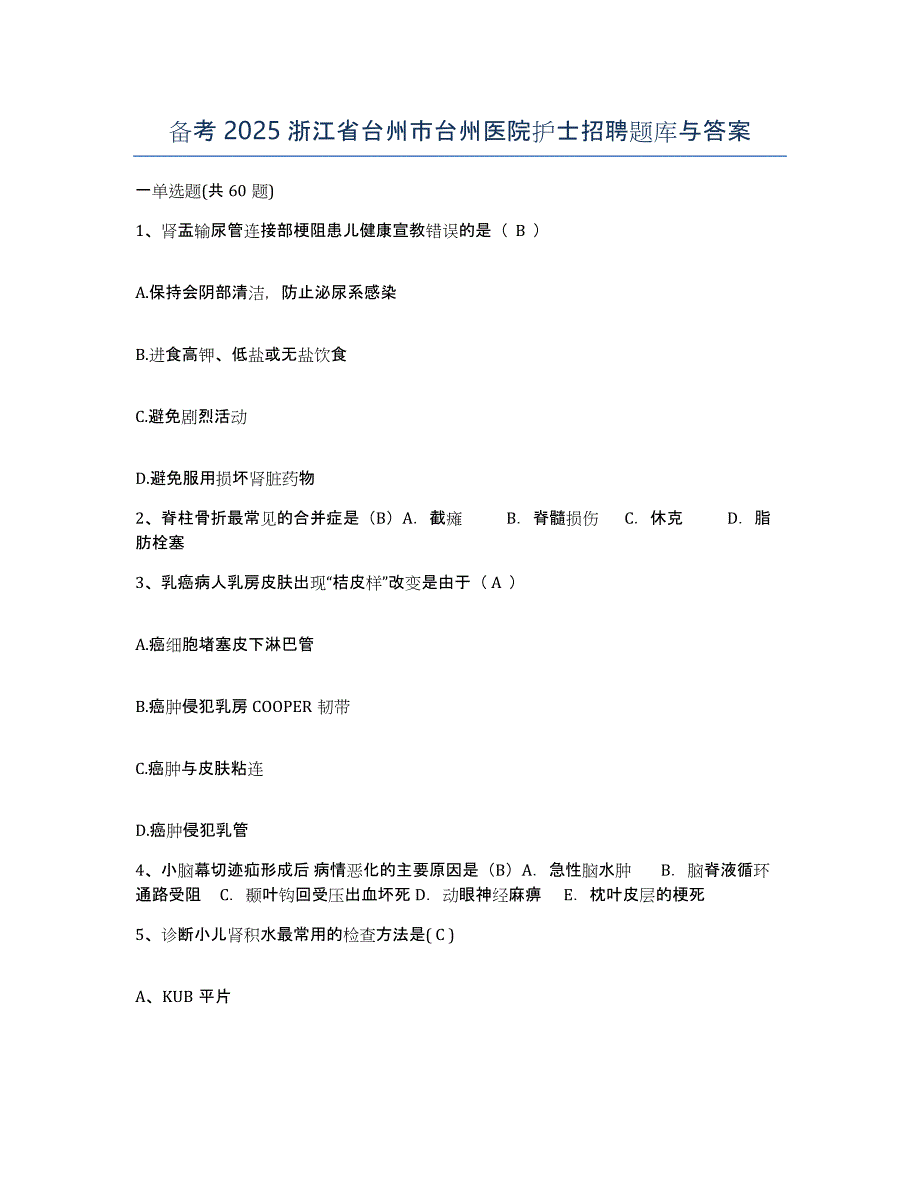 备考 2025 浙江省台州市台州医院护士招聘题库与答案

一单选题(共 60 题)

1、肾盂输尿管连接部梗阻患儿健康宣教错误的是（ B ）

A.保持会阴部清洁，防止泌尿系感染

B.进食高钾、低盐或无盐饮食

C.避免剧烈活动

D.避免服用损坏肾脏药物

2、脊柱骨折最常见的合并症是（B）A. 截瘫 B. 脊髓损伤 C. 休克 D. 脂肪栓塞

3、乳癌病人乳房皮肤出现“桔皮样”改变是由于（ A ）

A.癌细胞堵塞皮下淋巴管

B.癌肿侵犯乳房 COOPER 韧带

C.癌肿与皮肤粘连

D.癌肿侵犯乳管

4、小脑幕切迹疝形成后 病情恶化的主要原因是（B）A. 急性脑水肿 B. 脑脊液循环通路受阻 C. 颞叶钩回受压出血坏死 D. 动眼神经麻痹 E. 枕叶皮层的梗死

5、诊断小儿肾积水最常用的检查方法是( C )

A、KUB 平片